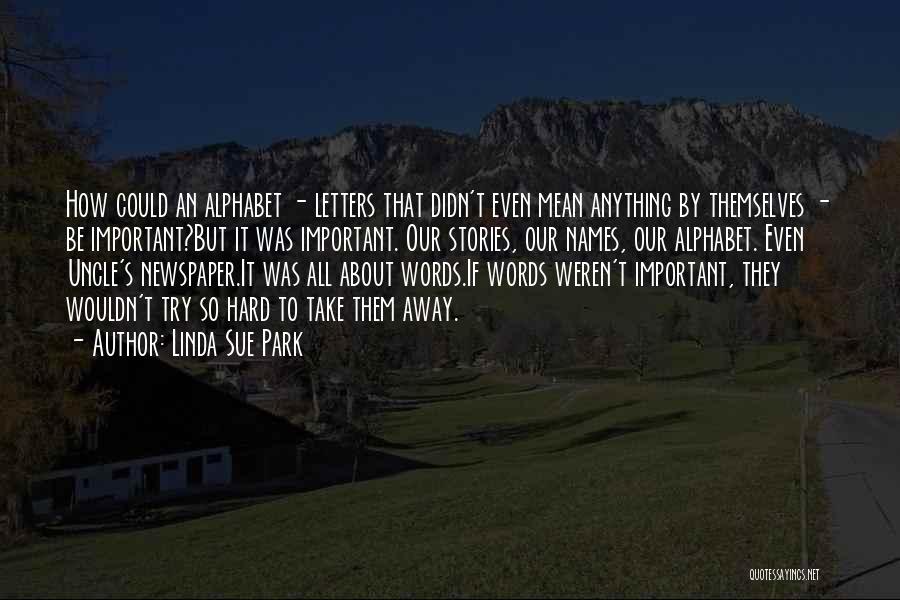 How could an alphabet - letters that didn't even mean anything by themselves - be important?But it was important. Our stories, our names, our alphabet. Even Uncle's newspaper.It was all about words.If words weren't important, they wouldn't try so hard to take them away.
- Author: Linda Sue Park

QUOTESSAYINGS.NET